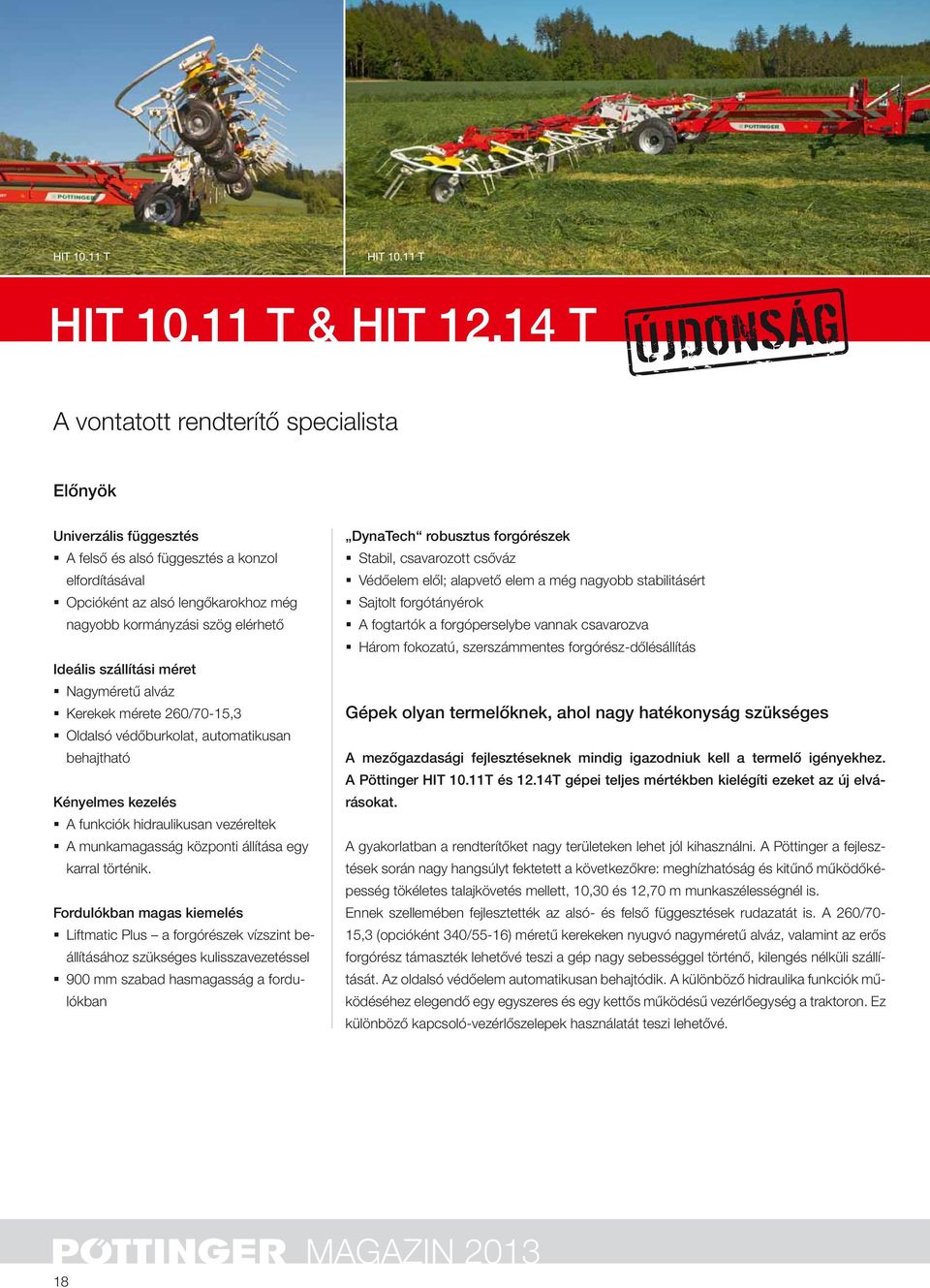 HIT 10.11 T

HIT 10.11 T

HIT 10.11 T & HIT 12.14 T

ÚJDONSÁG

A vontatott rendterítő specialista

Előnyök

Univerzális függesztés
▪ A felső és alsó függesztés a konzol elfordításával
▪ Opcióként az alsó lengőkarokhoz még nagyobb kormányzási szög elérhető

Ideális szállítási méret
▪ Nagyméretű alváz
▪ Kerekek mérete 260/70-15,3
▪ Oldalsó védőburkolat, automatikusan behajtható

Kényelmes kezelés
▪ A funkciók hidraulikusan vezéreltek
▪ A munkamagasság központi állítása egy karral történik.

Fordulókban magas kiemelés
▪ Liftmatic Plus – a forgórészek vízszint beállításához szükséges kulisszavezetéssel
▪ 900 mm szabad hasmagasság a fordulókban

„DynaTech“ robusztus forgórészek
▪ Stabil, csavarozott csőváz
▪ Védőelem elől; alapvető elem a még nagyobb stabilitásért
▪ Sajtolt forgótányérok
▪ A fogtartók a forgóperselybe vannak csavarozva
▪ Három fokozatú, szerszámmentes forgórész-dőlésállítás

Gépek olyan termelőknek, ahol nagy hatékonyság szükséges

A mezőgazdasági fejlesztéseknek mindig igazodniuk kell a termelő igényekhez. A Pöttinger HIT 10.11T és 12.14T gépei teljes mértékben kielégíti ezeket az új elvárásokat.

A gyakorlatban a rendterítőket nagy területeken lehet jól kihasználni. A Pöttinger a fejlesztések során nagy hangsúlyt fektetett a következőkre: meghízhatóság és kitűnő működőképesség tökéletes talajkövetés mellett, 10,30 és 12,70 m munkaszélességnél is.
Ennek szellemében fejlesztették az alsó- és felső függesztések rudazatát is. A 260/70-15,3 (opcióként 340/55-16) méretű kerekeken nyugvó nagyméretű alváz, valamint az erős forgórész támaszték lehetővé teszi a gép nagy sebességgel történő, kilengés nélküli szállítását. Az oldalsó védőelem automatikusan behajtódik. A különböző hidraulika funkciók működéséhez elegendő egy egyszeres és egy kettős működésű vezérlőegység a traktoron. Ez különböző kapcsoló-vezérlőszelepek használatát teszi lehetővé.

PÖTTINGER MAGAZIN 2013

18